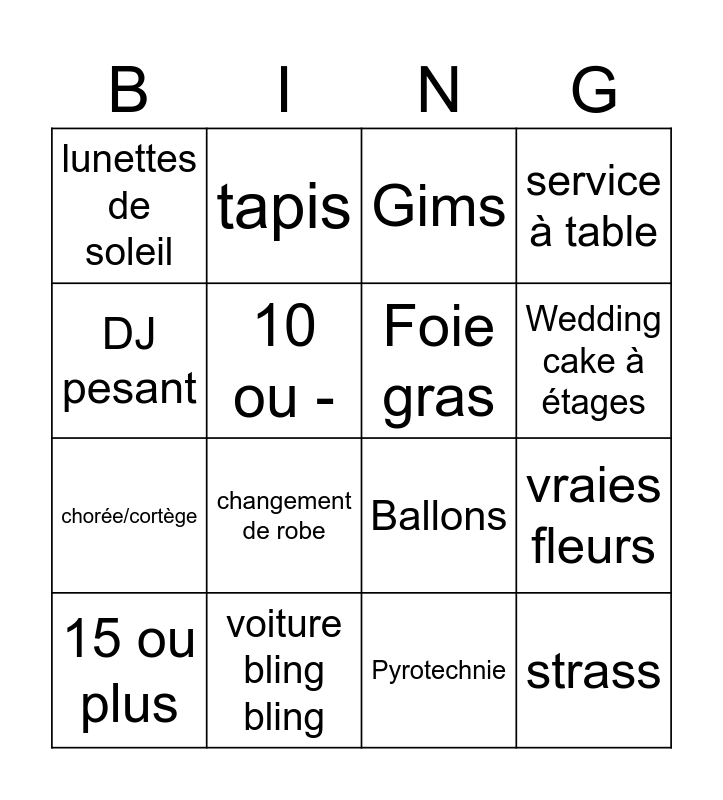 | B | I | N | G |
|---|---|---|---|
| lunettes de soleil | tapis | Gims | service à table |
| DJ pesant | 10 ou - | Foie gras | Wedding cake à étages |
| chorée/cortège | changement de robe | Ballons | vraies fleurs |
| 15 ou plus | voiture bling bling | Pyrotechnie | strass |